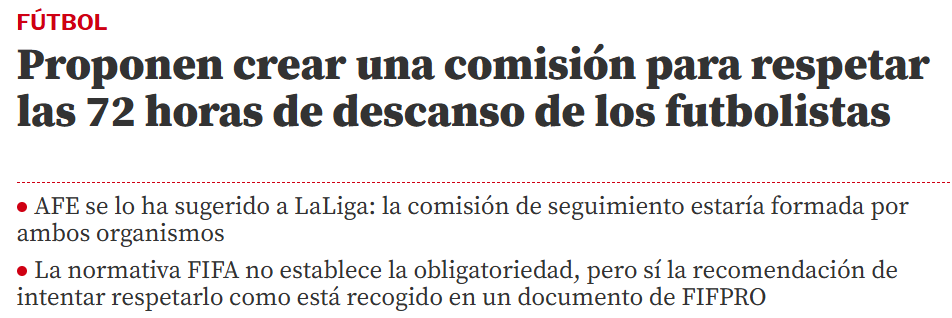 FÚTBOL

Proponen crear una comisión para respetar las 72 horas de descanso de los futbolistas

● AFE se lo ha sugerido a LaLiga: la comisión de seguimiento estaría formada por ambos organismos

● La normativa FIFA no establece la obligatoriedad, pero sí la recomendación de intentar respetarlo como está recogido en un documento de FIFPRO